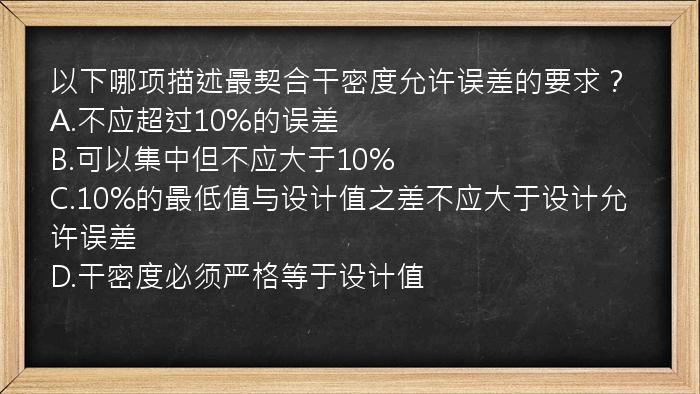 以下哪项描述最契合干密度允许误差的要求？
A.不应超过10%的误差
B.可以集中但不应大于10%
C.10%的最低值与设计值之差不应大于设计允许误差
D.干密度必须严格等于设计值